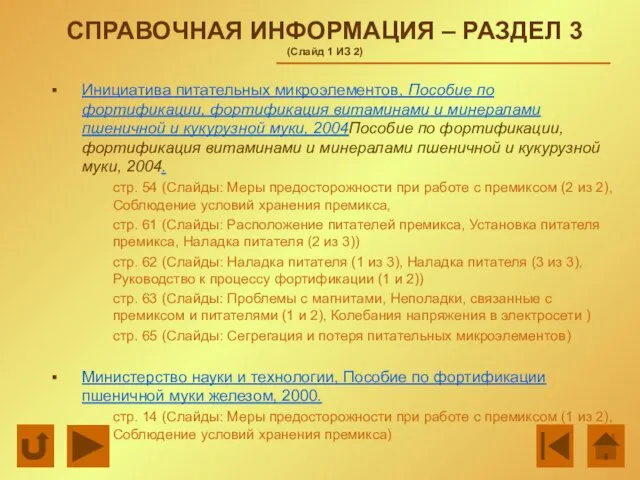 СПРАВОЧНАЯ ИНФОРМАЦИЯ – РАЗДЕЛ 3
(Слайд 1 ИЗ 2)

Инициатива питательных микроэлементов, Пособие по фортификации, фортификация витаминами и минералами пшеничной и кукурузной муки, 2004Пособие по фортификации, фортификация витаминами и минералами пшеничной и кукурузной муки, 2004.

стр. 54 (Слайды: Меры предосторожности при работе с премиксом (2 из 2), Соблюдение условий хранения премикса,

стр. 61 (Слайды: Расположение питателей премикса, Установка питателя премикса, Наладка питателя (2 из 3))

стр. 62 (Слайды: Наладка питателя (1 из 3), Наладка питателя (3 из 3), Руководство к процессу фортификации (1 и 2))

стр. 63 (Слайды: Проблемы с магнитами, Неполадки, связанные с премиксом и питателями (1 и 2), Колебания напряжения в электросети )

стр. 65 (Слайды: Сегрегация и потеря питательных микроэлементов)

Министерство науки и технологии, Пособие по фортификации пшеничной муки железом, 2000.

стр. 14 (Слайды: Меры предосторожности при работе с премиксом (1 из 2), Соблюдение условий хранения премикса)